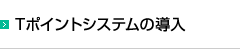 Tポイントシステムの導入